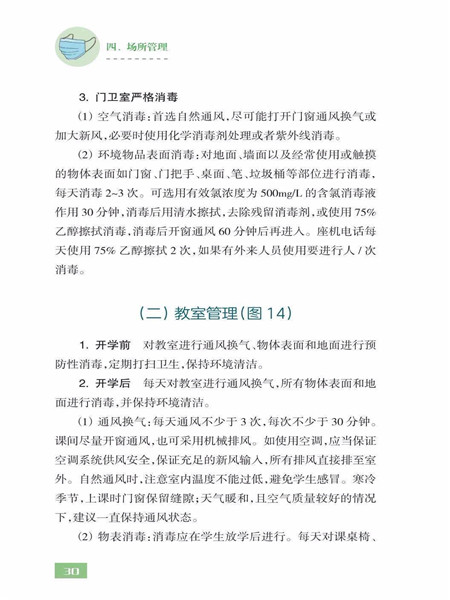 四、场所管理

3. 门卫室严格消毒

(1) 空气消毒：首选自然通风，尽可能打开门窗通风换气或加大新风，必要时使用化学消毒剂处理或者紫外线消毒。

(2) 环境物品表面消毒：对地面、墙面以及经常使用或触摸的物体表面如门窗、门把手、桌面、笔、垃圾桶等部位进行消毒，每天消毒 2~3 次。可选用有效氯浓度为 500mg/L 的含氯消毒液作用 30 分钟，消毒后用清水擦拭，去除残留消毒剂，或使用 75% 乙醇擦拭消毒，消毒后开窗通风 60 分钟后再进入。座机电话每天使用 75% 乙醇擦拭 2 次，如果有外来人员使用要进行人 / 次消毒。

(二) 教室管理（图 14）

1. 开学前　对教室进行通风换气、物体表面和地面进行预防性消毒，定期打扫卫生，保持环境清洁。

2. 开学后　每天对教室进行通风换气，所有物体表面和地面进行消毒，并保持环境清洁。

(1) 通风换气：每天通风不少于 3 次，每次不少于 30 分钟。课间尽量开窗通风，也可采用机械排风。如使用空调，应当保证空调系统供风安全，保证充足的新风输入，所有排风直接排至室外。自然通风时，注意室内温度不能过低，避免学生感冒。寒冷季节，上课时门窗保留缝隙；天气暖和，且空气质量较好的情况下，建议一直保持通风状态。

(2) 物表消毒：消毒应在学生放学后进行。每天对课桌椅、

30